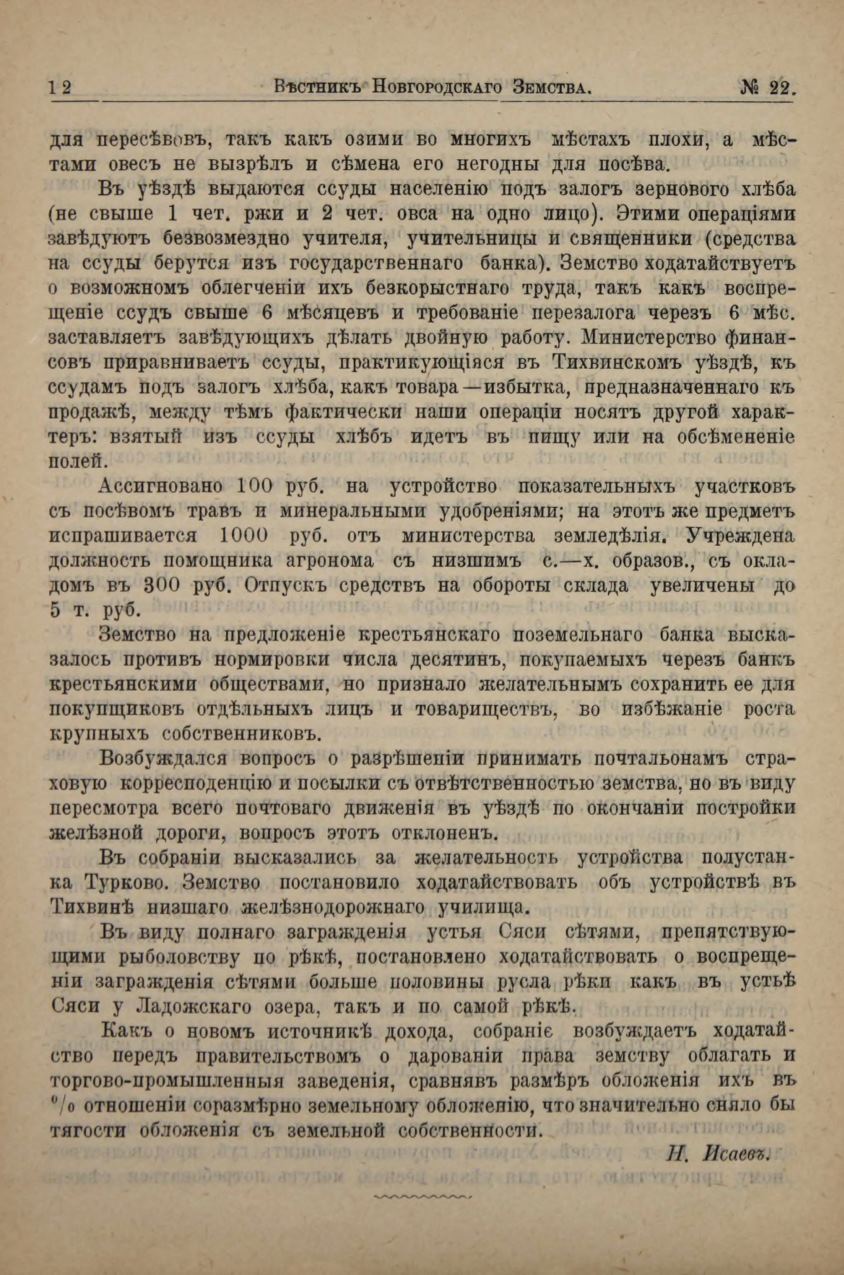 12 Вѣстникъ Новгородскаго Земства. № 22.

для пересѣвовъ, такъ какъ озими во многихъ мѣстахъ плохи, а мѣстами овесъ не вызрѣлъ и сѣмена его негодны для посѣва.

Въ уѣздѣ выдаются ссуды населенію подъ залогъ зернового хлѣба (не свыше 1 чет. ржи и 2 чет. овса на одно лицо). Этими операціями завѣдуютъ безвозмездно учителя, учительницы и священники (средства на ссуды берутся изъ государственнаго банка). Земство ходатайствуетъ о возможномъ облегченіи ихъ безкорыстнаго труда, такъ какъ воспрещеніе ссудъ свыше 6 мѣсяцевъ и требованіе перезалога черезъ 6 мѣс. заставляетъ завѣдующихъ дѣлать двойную работу. Министерство финансовъ приравниваетъ ссуды, практикующіяся въ Тихвинскомъ уѣздѣ, къ ссудамъ подъ залогъ хлѣба, какъ товара—избытка, предназначеннаго къ продажѣ, между тѣмъ фактически наши операціи носятъ другой характеръ: взятый изъ ссуды хлѣбъ идетъ въ пищу или на обсѣмененіе полей.

Ассигновано 100 руб. на устройство показательныхъ участковъ съ посѣвомъ травъ и минеральными удобреніями; на этотъ же предметъ испрашивается 1000 руб. отъ министерства земледѣлія. Учреждена должность помощника агронома съ низшимъ с.—х. образов., съ окладомъ въ 300 руб. Отпускъ средствъ на обороты склада увеличены до 5 т. руб.

Земство на предложеніе крестьянскаго поземельнаго банка высказалось противъ нормировки числа десятинъ, покупаемыхъ черезъ банкъ крестьянскими обществами, но признало желательнымъ сохранить ее для покупщиковъ отдѣльныхъ лицъ и товариществъ, во избѣжаніе роста крупныхъ собственниковъ.

Возбуждался вопросъ о разрѣшеніи принимать почтальонамъ страховую корреспонденцію и посылки съ отвѣтственностью земства, но въ виду пересмотра всего почтоваго движенія въ уѣздѣ по окончаніи постройки желѣзной дороги, вопросъ этотъ отклоненъ.

Въ собраніи высказались за желательность устройства полустанка Турково. Земство постановило ходатайствовать объ устройствѣ въ Тихвинѣ низшаго желѣзнодорожнаго училища.

Въ виду полнаго загражденія устья Сяси сѣтями, препятствующими рыболовству по рѣкѣ, постановлено ходатайствовать о воспрещеніи загражденія сѣтями больше половины русла рѣки какъ въ устьѣ Сяси у Ладожскаго озера, такъ и по самой рѣкѣ.

Какъ о новомъ источникѣ дохода, собраніе возбуждаетъ ходатайство передъ правительствомъ о дарованіи права земству облагать и торгово-промышленныя заведенія, сравнявъ размѣръ обложенія ихъ въ % отношеніи соразмѣрно земельному обложенію, что значительно сняло бы тягости обложенія съ земельной собственности.

Н. Исаевъ.